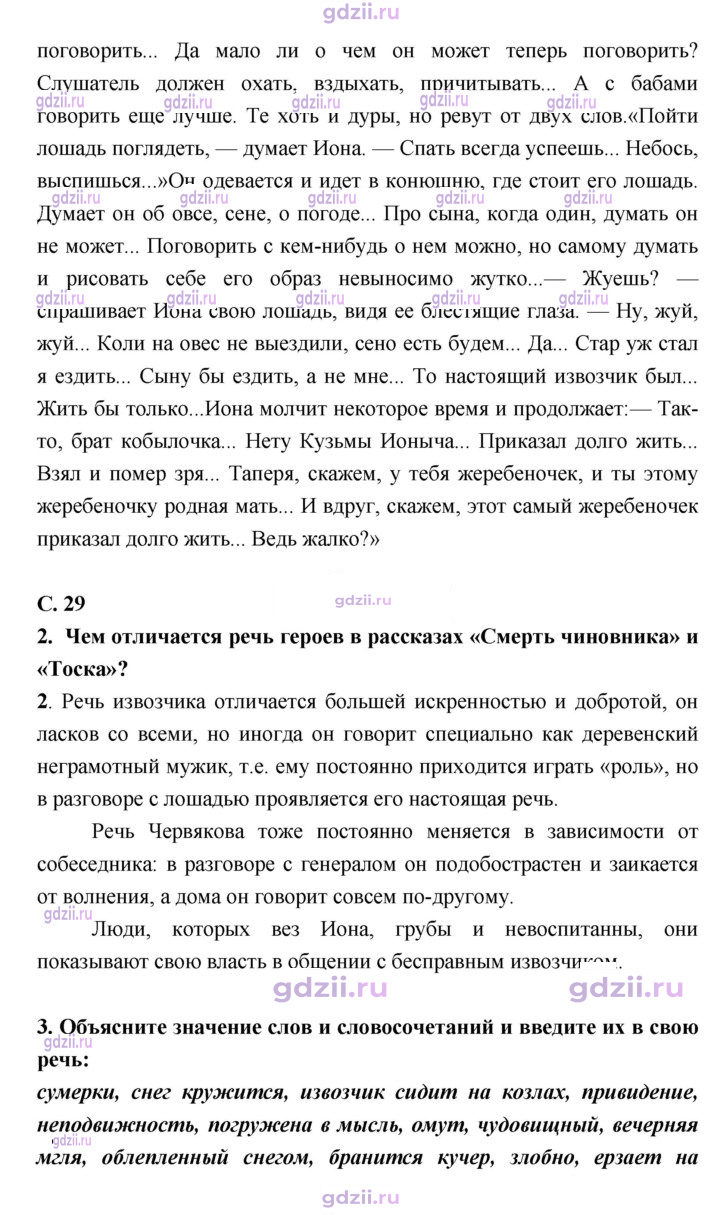 поговорить... Да мало ли о чем он может теперь поговорить? Слушатель должен охать, вздыхать, причитывать... А с бабами говорить еще лучше. Те хоть и дуры, но ревут от двух слов.«Пойти лошадь поглядеть, — думает Иона. — Спать всегда успеешь... Небось, выспишься...»Он одевается и идет в конюшню, где стоит его лошадь. Думает он об овсе, сене, о погоде... Про сына, когда один, думать он не может... Поговорить с кем-нибудь о нем можно, но самому думать и рисовать себе его образ невыносимо жутко...— Жуешь? — спрашивает Иона свою лошадь, видя ее блестящие глаза. — Ну, жуй, жуй... Коли на овес не выездили, сено есть будем... Да... Стар уж стал я ездить... Сыну бы ездить, а не мне... То настоящий извозчик был... Жить бы только...Иона молчит некоторое время и продолжает:— Так-то, брат кобылочка... Нету Кузьмы Ионыча... Приказал долго жить... Взял и помер зря... Таперя, скажем, у тебя жеребеночек, и ты этому жеребеночку родная мать... И вдруг, скажем, этот самый жеребеночек приказал долго жить... Ведь жалко?»

С. 29

2. Чем отличается речь героев в рассказах «Смерть чиновника» и «Тоска»?

2. Речь извозчика отличается большей искренностью и добротой, он ласков со всеми, но иногда он говорит специально как деревенский неграмотный мужик, т.е. ему постоянно приходится играть «роль», но в разговоре с лошадью проявляется его настоящая речь.

Речь Червякова тоже постоянно меняется в зависимости от собеседника: в разговоре с генералом он подобострастен и заикается от волнения, а дома он говорит совсем по-другому.

Люди, которых вез Иона, грубы и невоспитанны, они показывают свою власть в общении с бесправным извозчиком.

3. Объясните значение слов и словосочетаний и введите их в свою речь:

сумерки, снег кружится, извозчик сидит на козлах, привидение, неподвижность, погружена в мысль, омут, чудовищный, вечерняя мгля, облепленный снегом, бранится кучер, злобно, ерзает на

gdzii.ru